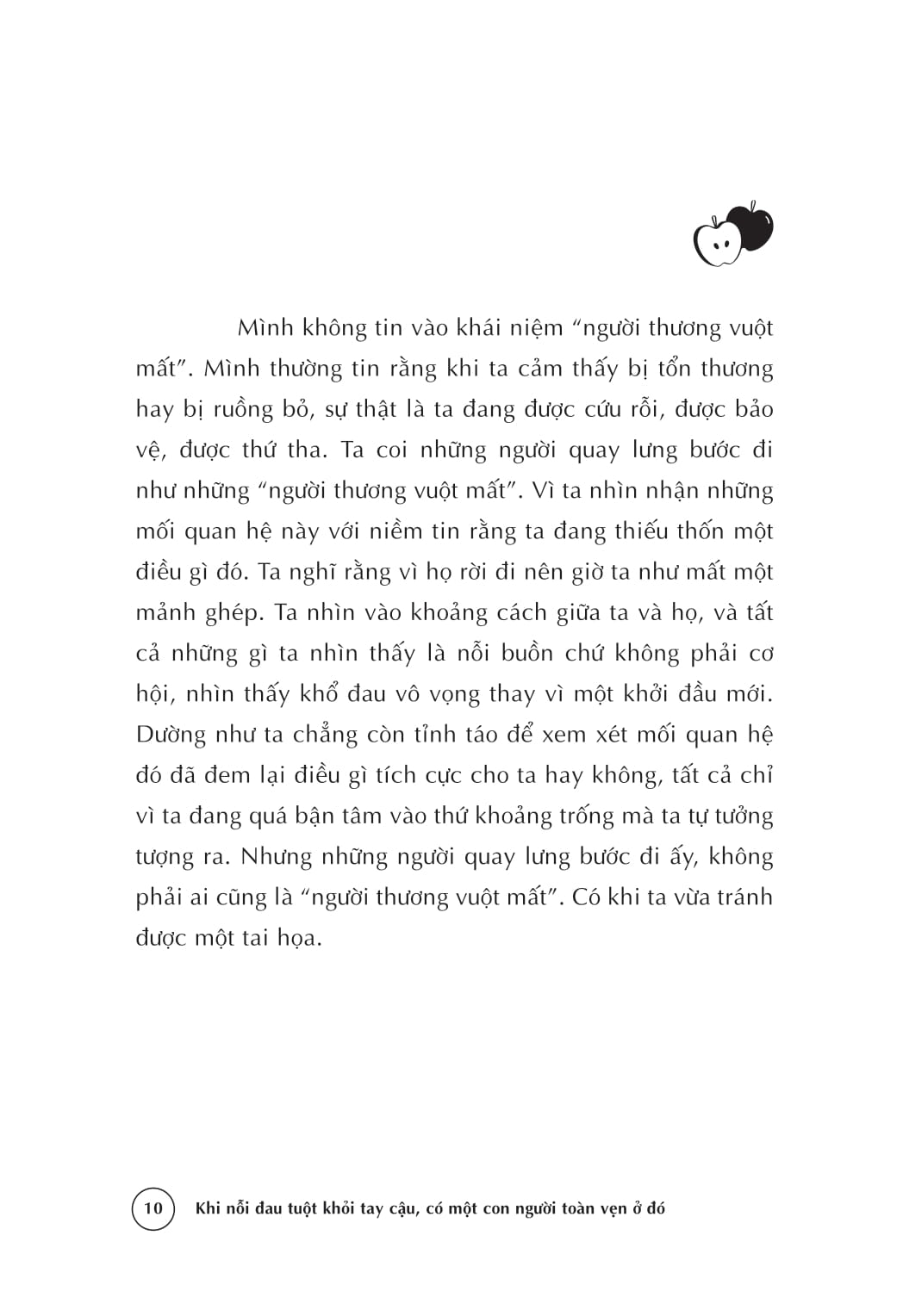 Mình không tin vào khái niệm “người thương vuột mất”. Mình thường tin rằng khi ta cảm thấy bị tổn thương hay bị ruồng bỏ, sự thật là ta đang được cứu rỗi, được bảo vệ, được thứ tha. Ta coi những người quay lưng bước đi như những “người thương vuột mất”. Vì ta nhìn nhận những mối quan hệ này với niềm tin rằng ta đang thiếu thốn một điều gì đó. Ta nghĩ rằng vì họ rời đi nên giờ ta như mất một mảnh ghép. Ta nhìn vào khoảng cách giữa ta và họ, và tất cả những gì ta nhìn thấy là nỗi buồn chứ không phải cơ hội, nhìn thấy khổ đau vô vọng thay vì một khởi đầu mới. Dường như ta chẳng còn tỉnh táo để xem xét mối quan hệ đó đã đem lại điều gì tích cực cho ta hay không, tất cả chỉ vì ta đang quá bận tâm vào thứ khoảng trống mà ta tự tưởng tượng ra. Nhưng những người quay lưng bước đi ấy, không phải ai cũng là “người thương vuột mất”. Có khi ta vừa tránh được một tai họa.

10 Khi nỗi đau tuột khỏi tay cậu, có một con người toàn vẹn ở đó